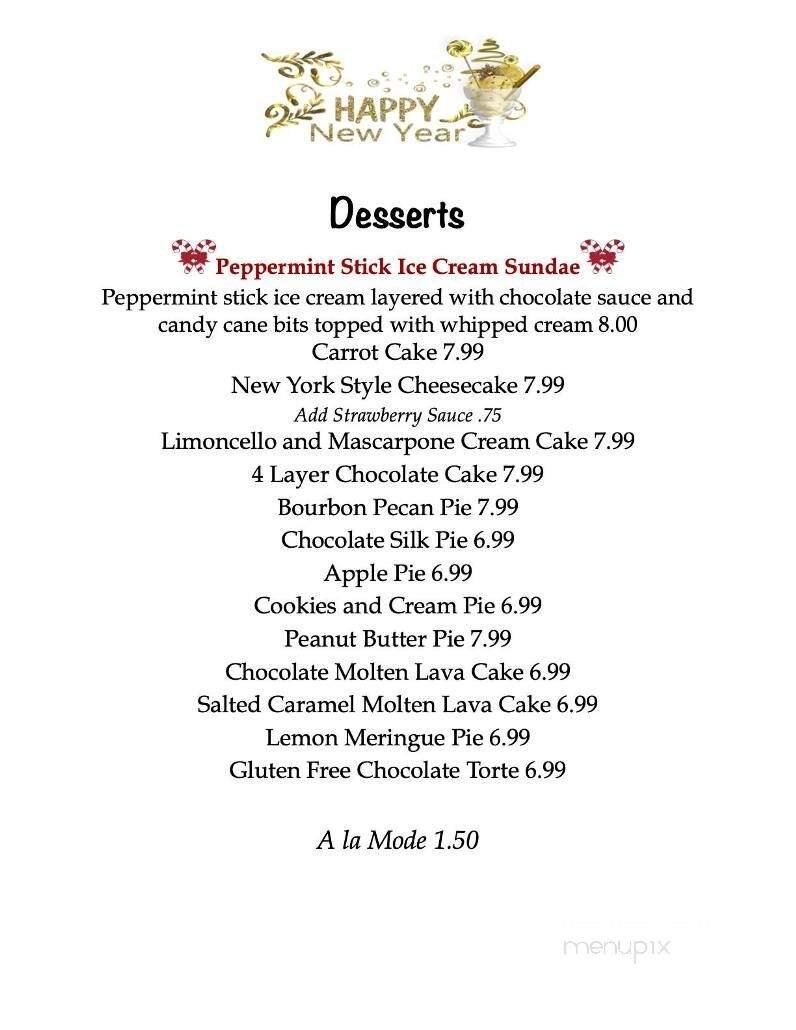 HAPPY
New Year

Desserts

Peppermint Stick Ice Cream Sundae
Peppermint stick ice cream layered with chocolate sauce and candy cane bits topped with whipped cream 8.00
Carrot Cake 7.99
New York Style Cheesecake 7.99
Add Strawberry Sauce .75
Limoncello and Mascarpone Cream Cake 7.99
4 Layer Chocolate Cake 7.99
Bourbon Pecan Pie 7.99
Chocolate Silk Pie 6.99
Apple Pie 6.99
Cookies and Cream Pie 6.99
Peanut Butter Pie 7.99
Chocolate Molten Lava Cake 6.99
Salted Caramel Molten Lava Cake 6.99
Lemon Meringue Pie 6.99
Gluten Free Chocolate Torte 6.99

A la Mode 1.50

menupix